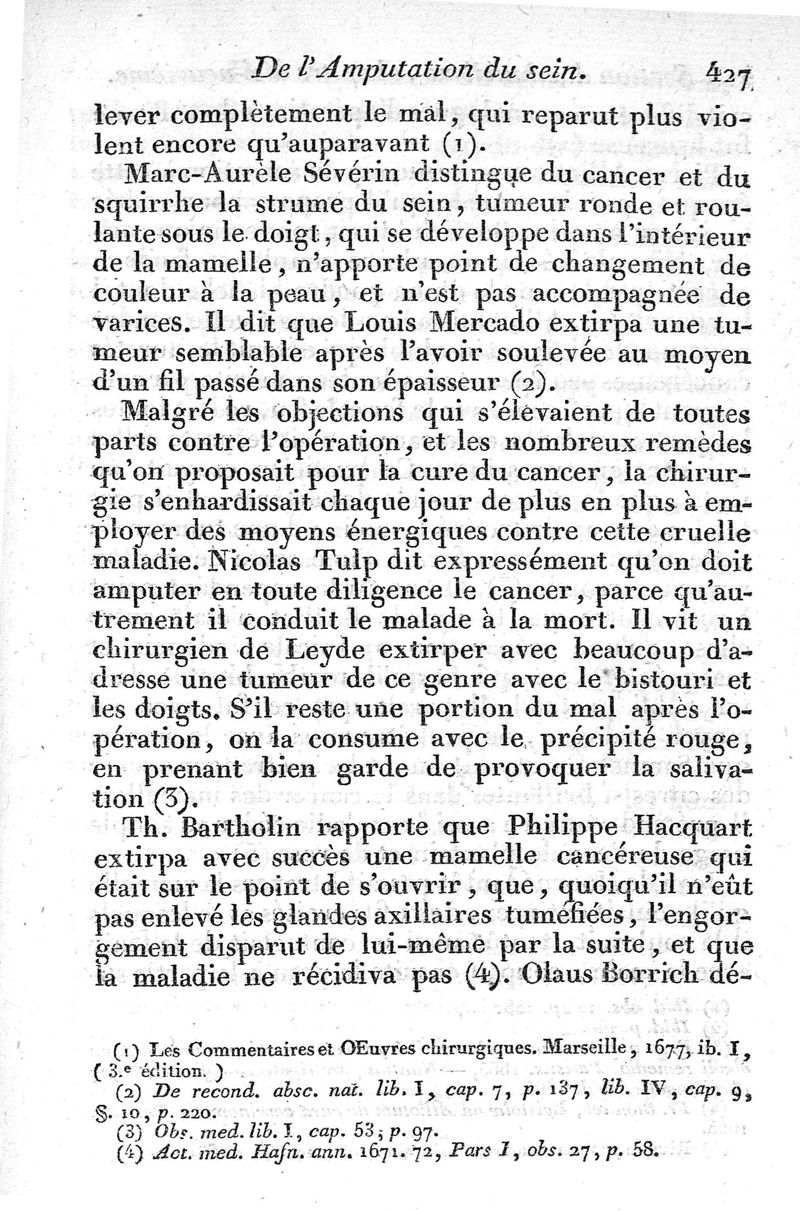 De l'Amputation du sein. 427

lever complètement le mal, qui reparut plus violent encore qu'auparavant (1).

Marc-Aurèle Sévérin distingue du cancer et du squirrhe la strume du sein, tumeur ronde et roulante sous le doigt, qui se développe dans l'intérieur de la mamelle, n'apporte point de changement de couleur à la peau, et n'est pas accompagnée de varices. Il dit que Louis Mercado extirpa une tumeur semblable après l'avoir soulevée au moyen d'un fil passé dans son épaisseur (2).

Malgré les objections qui s'élevaient de toutes parts contre l'opération, et les nombreux remèdes qu'on proposait pour la cure du cancer, la chirurgie s'enhardissait chaque jour de plus en plus à employer des moyens énergiques contre cette cruelle maladie. Nicolas Tulp dit expressément qu'on doit amputer en toute diligence le cancer, parce qu'autrement il conduit le malade à la mort. Il vit un chirurgien de Leyde extirper avec beaucoup d'adresse une tumeur de ce genre avec le bistouri et les doigts. S'il reste une portion du mal après l'opération, on la consume avec le précipité rouge, en prenant bien garde de provoquer la salivation (3).

Th. Bartholin rapporte que Philippe Hacquart extirpa avec succès une mamelle cancéreuse qui était sur le point de s'ouvrir, que, quoiqu'il n'eût pas enlevé les glandes axillaires tuméfiées, l'engorgement disparut de lui-même par la suite, et que la maladie ne récidiva pas (4). Olaus Borrich dé-

(1) Les Commentaires et OEuvres chirurgiques. Marseille, 1677, ib. I, (3.e édition.)
(2) De recond. absc. nat. lib. I, cap. 7, p. 137, lib. IV, cap. 9, §. 10, p. 220.
(3) Obs. med. lib. I, cap. 53, p. 97.
(4) Act. med. Hafn. ann. 1671. 72, Pars I, obs. 27, p. 58.